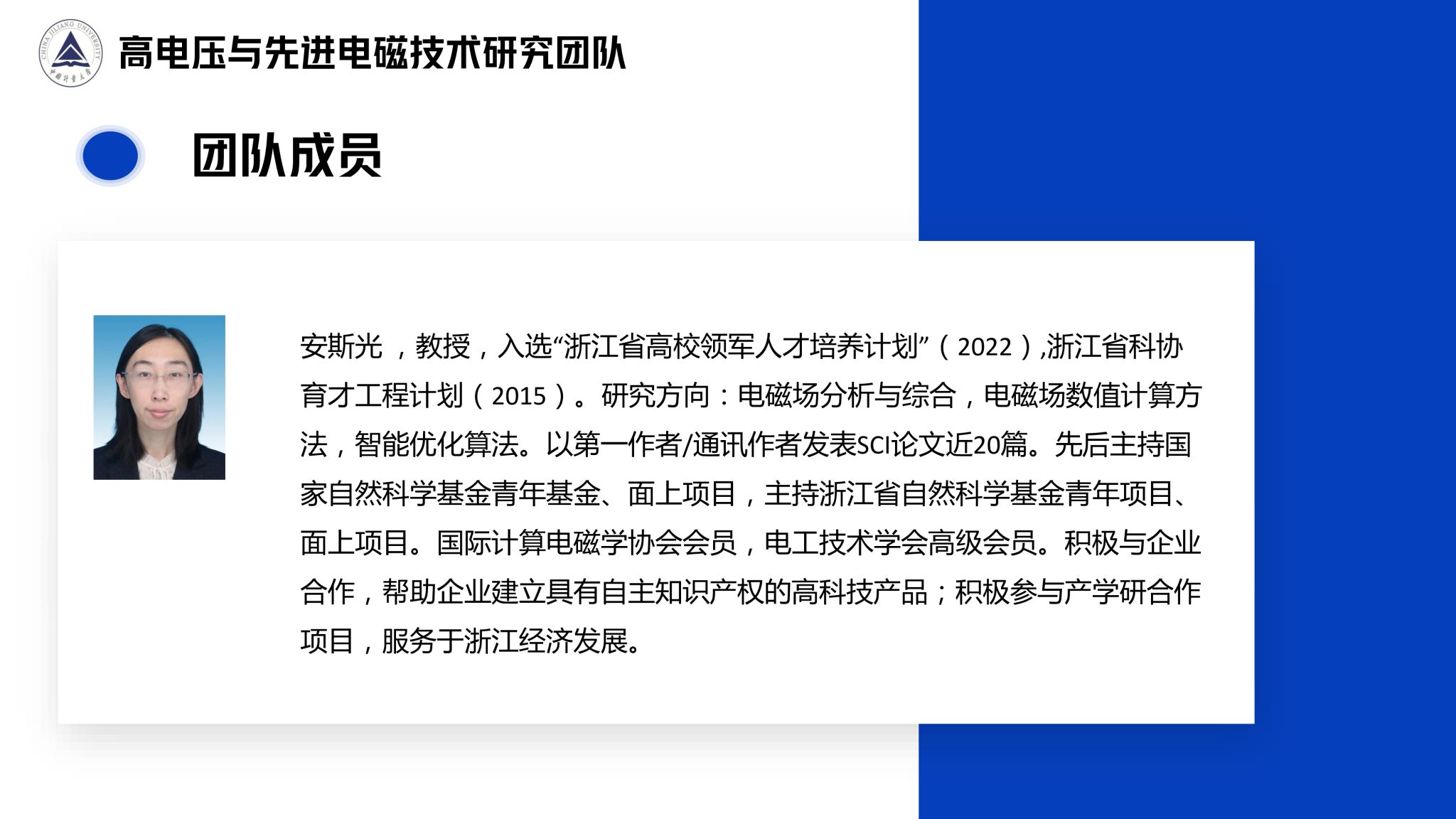 CHINA JILIANG UNIVERSITY

高电压与先进电磁技术研究团队

团队成员

安斯光 ，教授，入选“浙江省高校领军人才培养计划”（2022）,浙江省科协育才工程计划（2015）。研究方向：电磁场分析与综合，电磁场数值计算方法，智能优化算法。以第一作者/通讯作者发表SCI论文近20篇。先后主持国家自然科学基金青年基金、面上项目，主持浙江省自然科学基金青年项目、面上项目。国际计算电磁学协会会员，电工技术学会高级会员。积极与企业合作，帮助企业建立具有自主知识产权的高科技产品；积极参与产学研合作项目，服务于浙江经济发展。